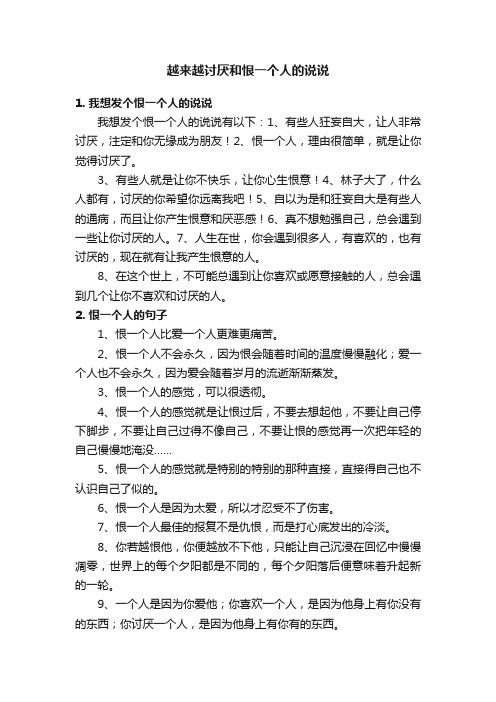 越来越讨厌和恨一个人的说说

1. 我想发个恨一个人的说说

我想发个恨一个人的说说有以下：1、有些人狂妄自大，让人非常讨厌，注定和你无缘成为朋友！2、恨一个人，理由很简单，就是让你觉得讨厌了。

3、有些人就是让你不快乐，让你心生恨意！4、林子大了，什么人都有，讨厌的你希望你远离我吧！5、自以为是和狂妄自大是有些人的通病，而且让你产生恨意和厌恶感！6、真不想勉强自己，总会遇到一些让你讨厌的人。7、人生在世，你会遇到很多人，有喜欢的，也有讨厌的，现在就有让我产生恨意的人。

8、在这个世上，不可能总遇到让你喜欢或愿意接触的人，总会遇到几个让你不喜欢和讨厌的人。

2. 恨一个人的句子

1、恨一个人比爱一个人更难更痛苦。

2、恨一个人不会永久，因为恨会随着时间的温度慢慢融化；爱一个人也不会永久，因为爱会随着岁月的流逝渐渐蒸发。

3、恨一个人的感觉，可以很透彻。

4、恨一个人的感觉就是让恨过后，不要去想起他，不要让自己停下脚步，不要让自己过得不像自己，不要让恨的感觉再一次把年轻的自己慢慢地淹没……

5、恨一个人的感觉就是特别的特别的那种直接，直接得自己也不认识自己了似的。

6、恨一个人是因为太爱，所以才忍受不了伤害。

7、恨一个人最佳的报复不是仇恨，而是打心底发出的冷淡。

8、你若越恨他，你便越放不下他，只能让自己沉浸在回忆中慢慢凋零，世界上的每个夕阳都是不同的，每个夕阳落后便意味着升起新的一轮。

9、一个人是因为你爱他；你喜欢一个人，是因为他身上有你没有的东西；你讨厌一个人，是因为他身上有你有的东西。